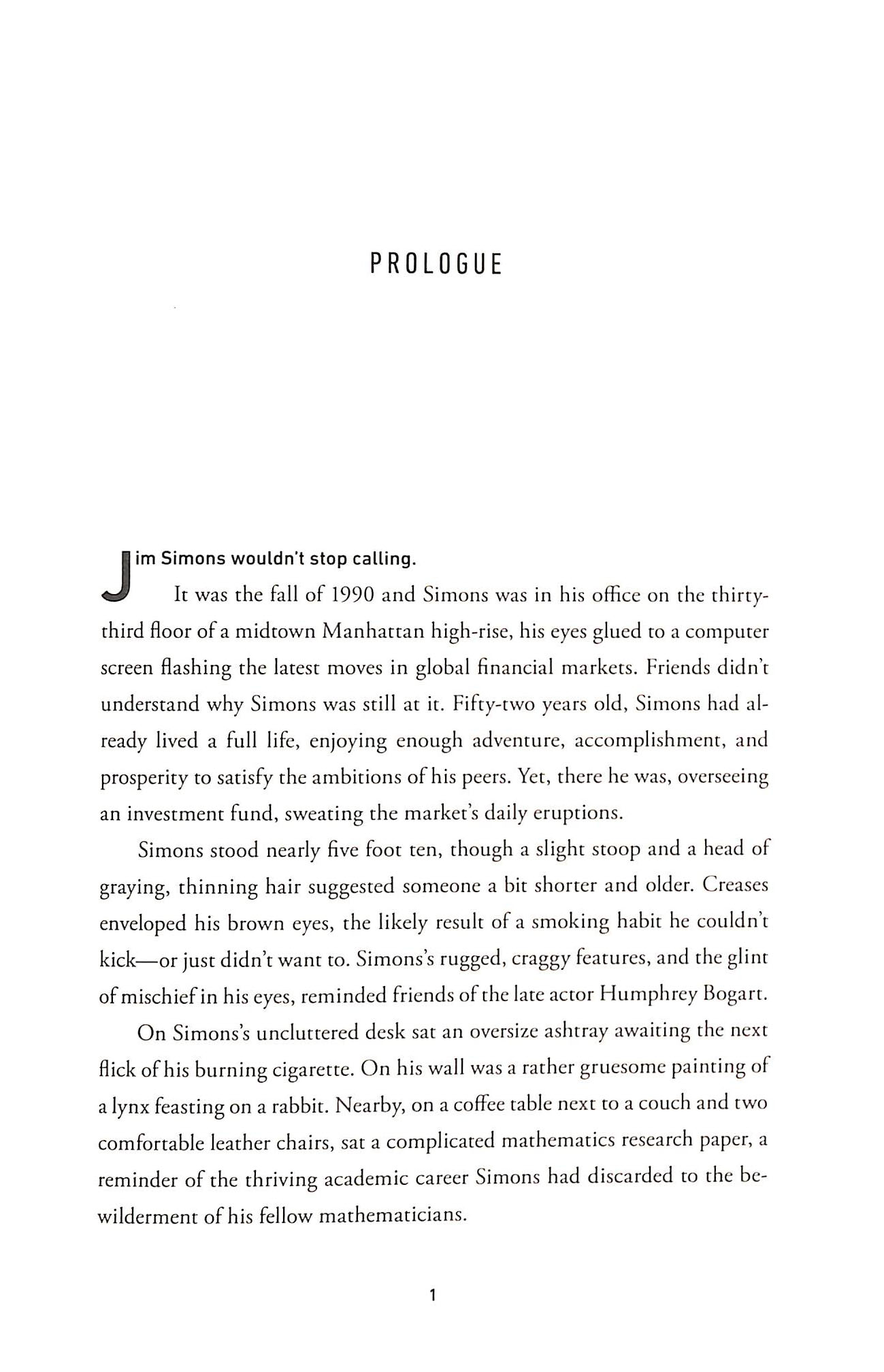 PROLOGUE

Jim Simons wouldn't stop calling.

It was the fall of 1990 and Simons was in his office on the thirty-third floor of a midtown Manhattan high-rise, his eyes glued to a computer screen flashing the latest moves in global financial markets. Friends didn't understand why Simons was still at it. Fifty-two years old, Simons had already lived a full life, enjoying enough adventure, accomplishment, and prosperity to satisfy the ambitions of his peers. Yet, there he was, overseeing an investment fund, sweating the market's daily eruptions.

Simons stood nearly five foot ten, though a slight stoop and a head of graying, thinning hair suggested someone a bit shorter and older. Creases enveloped his brown eyes, the likely result of a smoking habit he couldn't kick—or just didn't want to. Simons's rugged, craggy features, and the glint of mischief in his eyes, reminded friends of the late actor Humphrey Bogart.

On Simons's uncluttered desk sat an oversize ashtray awaiting the next flick of his burning cigarette. On his wall was a rather gruesome painting of a lynx feasting on a rabbit. Nearby, on a coffee table next to a couch and two comfortable leather chairs, sat a complicated mathematics research paper, a reminder of the thriving academic career Simons had discarded to the bewilderment of his fellow mathematicians.

1